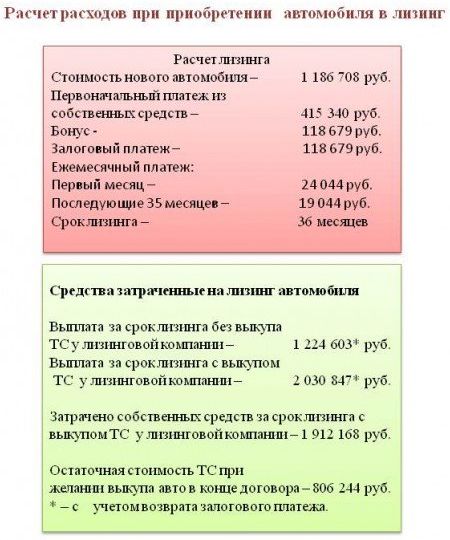 Расчет расходов при приобретении автомобиля в лизинг

Расчет лизинга
Стоимость нового автомобиля – 1 186 708 руб.
Первоначальный платеж из собственных средств – 415 340 руб.
Бонус - 118 679 руб.
Залоговый платеж – 118 679 руб.
Ежемесячный платеж:
Первый месяц – 24 044 руб.
Последующие 35 месяцев – 19 044 руб.
Срок лизинга – 36 месяцев

Средства затраченные на лизинг автомобиля

Выплата за срок лизинга без выкупа ТС у лизинговой компании – 1 224 603* руб.
Выплата за срок лизинга с выкупом ТС у лизинговой компании – 2 030 847* руб.

Затрачено собственных средств за срок лизинга с выкупом ТС у лизинговой компании – 1 912 168 руб.

Остаточная стоимость ТС при желании выкупа авто в конце договора – 806 244 руб.
* – с учетом возврата залогового платежа.